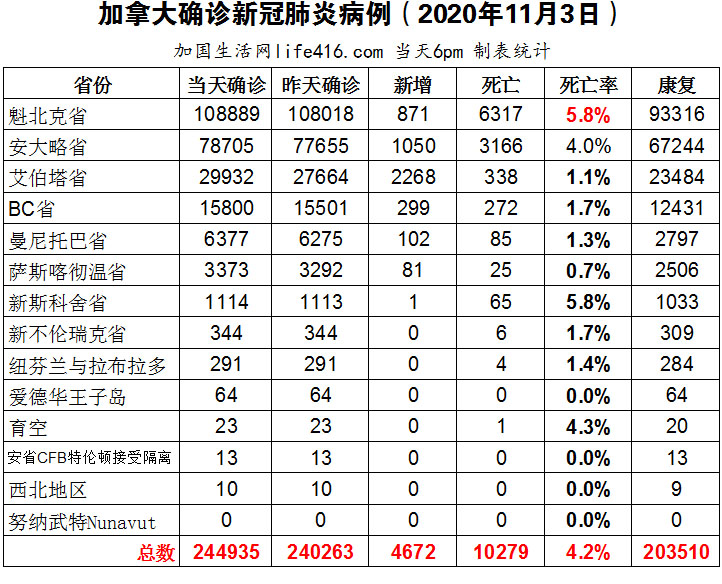 加拿大确诊新冠肺炎病例（2020年11月3日）

加国生活网life416.com 当天6pm 制表统计

| 省份 | 当天确诊 | 昨天确诊 | 新增 | 死亡 | 死亡率 | 康复 |
|---|---|---|---|---|---|---|
| 魁北克省 | 108889 | 108018 | 871 | 6317 | 5.8% | 93316 |
| 安大略省 | 78705 | 77655 | 1050 | 3166 | 4.0% | 67244 |
| 艾伯塔省 | 29932 | 27664 | 2268 | 338 | 1.1% | 23484 |
| BC省 | 15800 | 15501 | 299 | 272 | 1.7% | 12431 |
| 曼尼托巴省 | 6377 | 6275 | 102 | 85 | 1.3% | 2797 |
| 萨斯喀彻温省 | 3373 | 3292 | 81 | 25 | 0.7% | 2506 |
| 新斯科舍省 | 1114 | 1113 | 1 | 65 | 5.8% | 1033 |
| 新不伦瑞克省 | 344 | 344 | 0 | 6 | 1.7% | 309 |
| 纽芬兰与拉布拉多 | 291 | 291 | 0 | 4 | 1.4% | 284 |
| 爱德华王子岛 | 64 | 64 | 0 | 0 | 0.0% | 64 |
| 育空 | 23 | 23 | 0 | 1 | 4.3% | 20 |
| 安省CFB特伦顿接受隔离 | 13 | 13 | 0 | 0 | 0.0% | 13 |
| 西北地区 | 10 | 10 | 0 | 0 | 0.0% | 9 |
| 努纳武特Nunavut | 0 | 0 | 0 | 0 | 0.0% | 0 |
| 总数 | 244935 | 240263 | 4672 | 10279 | 4.2% | 203510 |